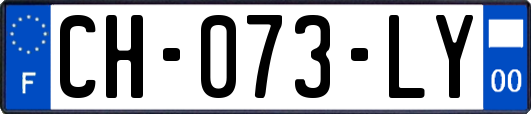 F

CH-073-LY

00